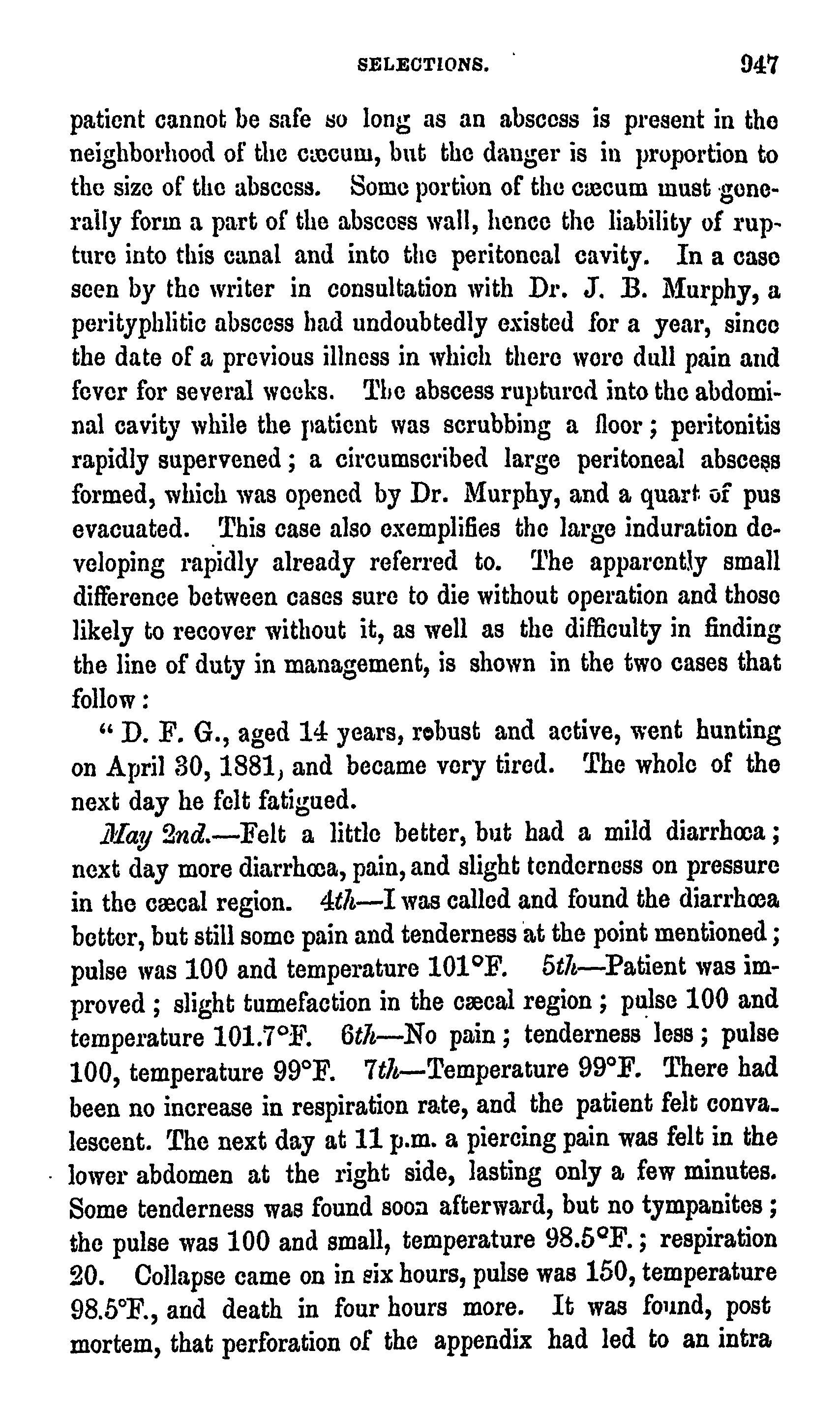 SELECTIONS. 947

patient cannot be safe so long as an abscess is present in the neighborhood of the cæcum, but the danger is in proportion to the size of the abscess. Some portion of the cæcum must generally form a part of the abscess wall, hence the liability of rupture into this canal and into the peritoneal cavity. In a case seen by the writer in consultation with Dr. J. B. Murphy, a perityphlitic abscess had undoubtedly existed for a year, since the date of a previous illness in which there were dull pain and fever for several weeks. The abscess ruptured into the abdominal cavity while the patient was scrubbing a floor; peritonitis rapidly supervened; a circumscribed large peritoneal abscess formed, which was opened by Dr. Murphy, and a quart of pus evacuated. This case also exemplifies the large induration developing rapidly already referred to. The apparently small difference between cases sure to die without operation and those likely to recover without it, as well as the difficulty in finding the line of duty in management, is shown in the two cases that follow:

"D. F. G., aged 14 years, robust and active, went hunting on April 30, 1881, and became very tired. The whole of the next day he felt fatigued.

May 2nd.—Felt a little better, but had a mild diarrhœa; next day more diarrhœa, pain, and slight tenderness on pressure in the cæcal region. 4th—I was called and found the diarrhœa better, but still some pain and tenderness at the point mentioned; pulse was 100 and temperature 101°F. 5th—Patient was improved; slight tumefaction in the cæcal region; pulse 100 and temperature 101.7°F. 6th—No pain; tenderness less; pulse 100, temperature 99°F. 7th—Temperature 99°F. There had been no increase in respiration rate, and the patient felt convalescent. The next day at 11 p.m. a piercing pain was felt in the lower abdomen at the right side, lasting only a few minutes. Some tenderness was found soon afterward, but no tympanites; the pulse was 100 and small, temperature 98.5°F.; respiration 20. Collapse came on in six hours, pulse was 150, temperature 98.5°F., and death in four hours more. It was found, post mortem, that perforation of the appendix had led to an intra